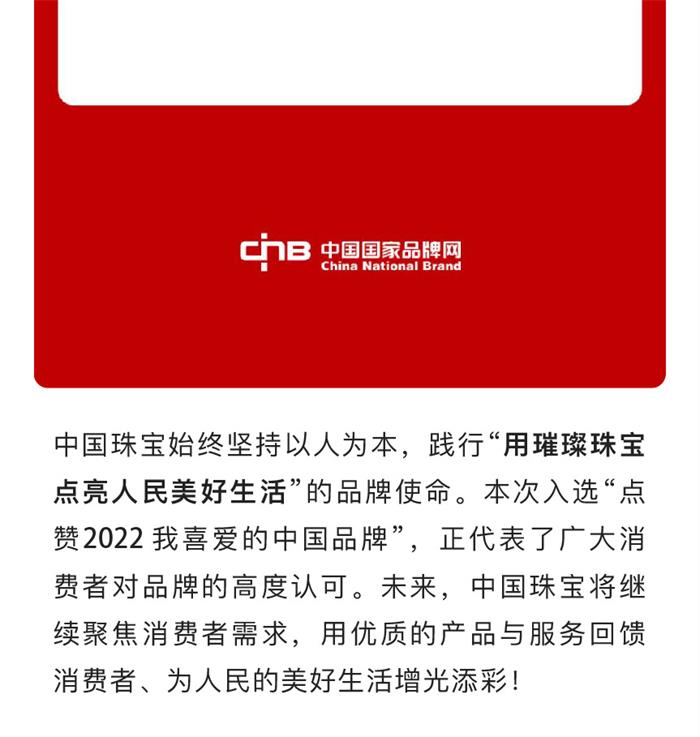 CNB 中国国家品牌网
China National Brand

中国珠宝始终坚持以人为本，践行“用璀璨珠宝点亮人民美好生活”的品牌使命。本次入选“点赞2022我喜爱的中国品牌”，正代表了广大消费者对品牌的高度认可。未来，中国珠宝将继续聚焦消费者需求，用优质的产品与服务回馈消费者、为人民的美好生活增光添彩！